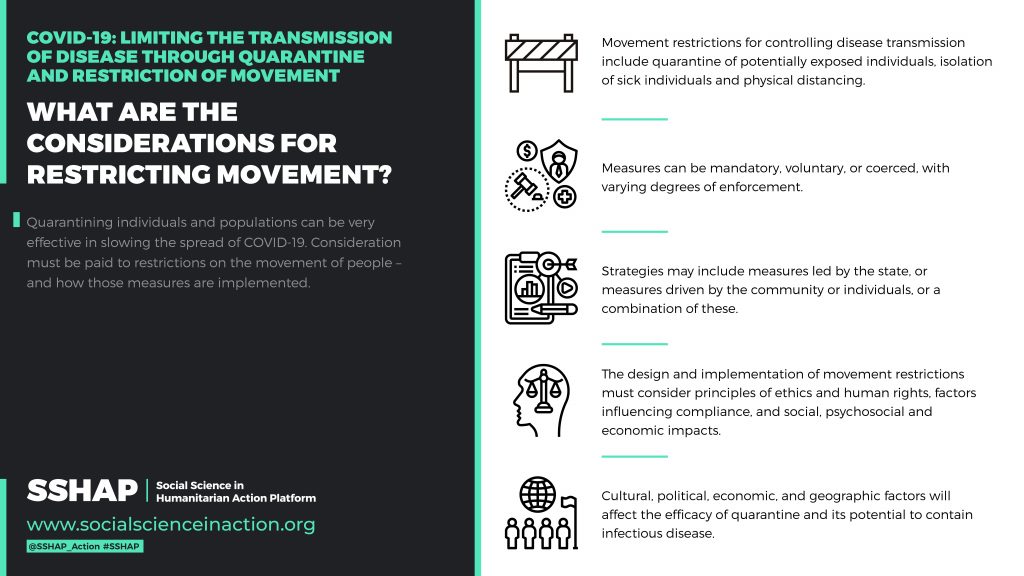 COVID-19: LIMITING THE TRANSMISSION OF DISEASE THROUGH QUARANTINE AND RESTRICTION OF MOVEMENT

WHAT ARE THE CONSIDERATIONS FOR RESTRICTING MOVEMENT?

Quarantining individuals and populations can be very effective in slowing the spread of COVID-19. Consideration must be paid to restrictions on the movement of people – and how those measures are implemented.

SSHAP
Social Science in
Humanitarian Action Platform

www.socialscienceinaction.org

@SSHAP_Action #SSHAP

Movement restrictions for controlling disease transmission include quarantine of potentially exposed individuals, isolation of sick individuals and physical distancing.

Measures can be mandatory, voluntary, or coerced, with varying degrees of enforcement.

Strategies may include measures led by the state, or measures driven by the community or individuals, or a combination of these.

The design and implementation of movement restrictions must consider principles of ethics and human rights, factors influencing compliance, and social, psychosocial and economic impacts.

Cultural, political, economic, and geographic factors will affect the efficacy of quarantine and its potential to contain infectious disease.